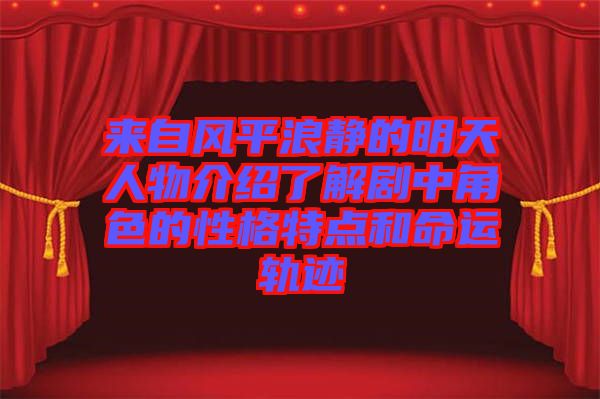 来自风平浪静的明天人物介绍了解剧中角色的性格特点和命运轨迹